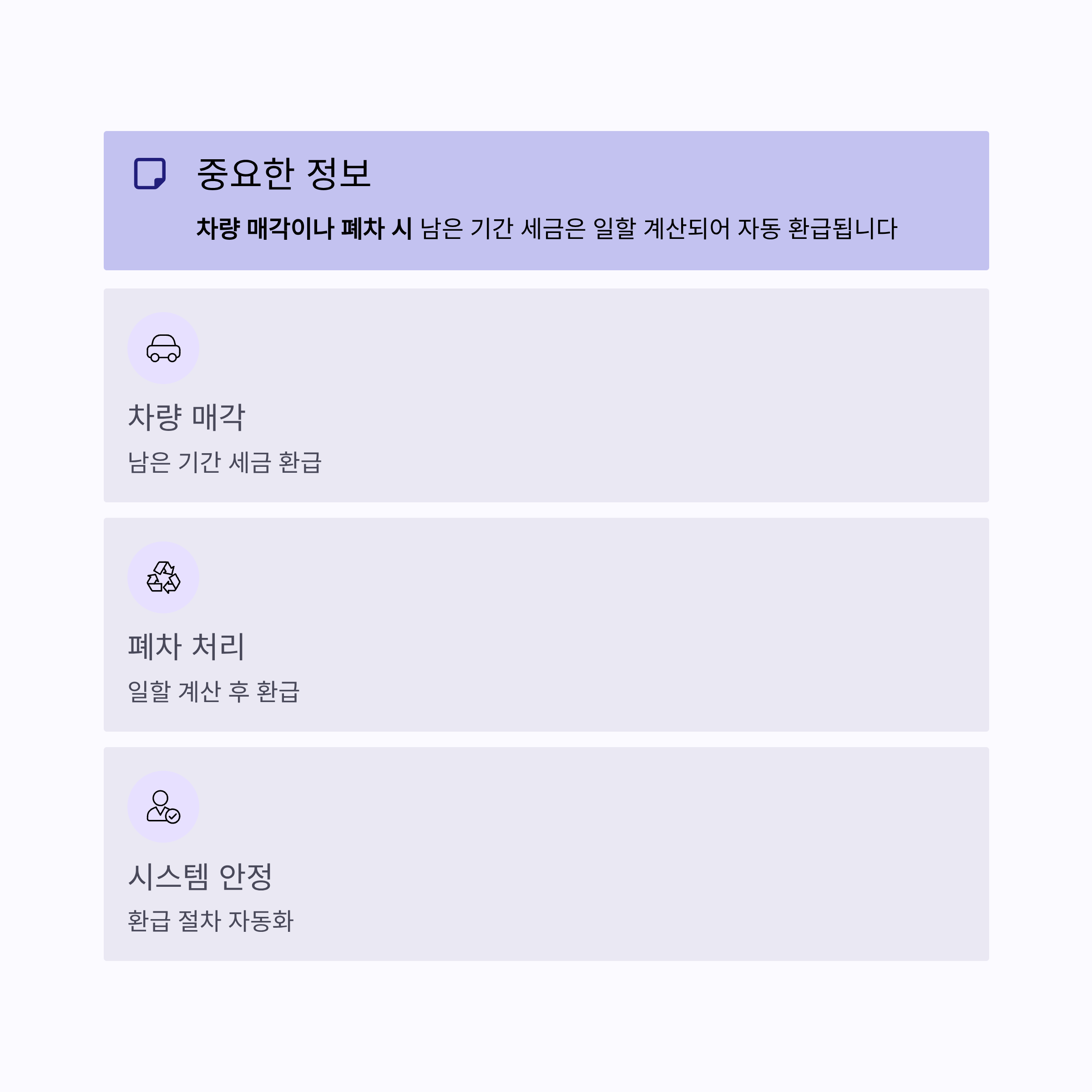 중요한 정보

차량 매각이나 폐차 시 남은 기간 세금은 일할 계산되어 자동 환급됩니다

차량 매각

남은 기간 세금 환급

폐차 처리

일할 계산 후 환급

시스템 안정

환급 절차 자동화